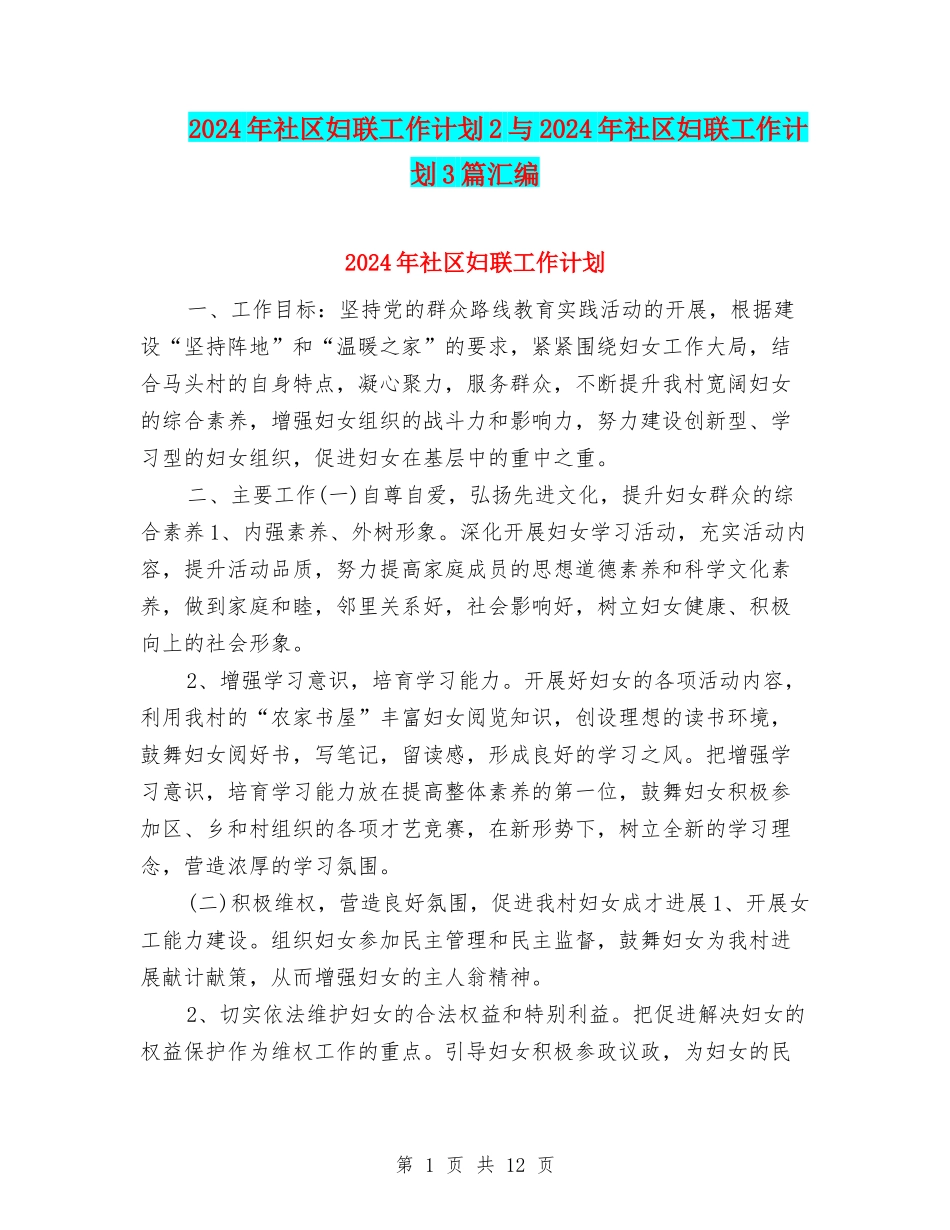 2024年社区妇联工作计划2与2024年社区妇联工作计划3篇汇编

2024年社区妇联工作计划

一、工作目标：坚持党的群众路线教育实践活动的开展，根据建设“坚持阵地”和“温暖之家”的要求，紧紧围绕妇女工作大局，结合马头村的自身特点，凝心聚力，服务群众，不断提升我村宽阔妇女的综合素养，增强妇女组织的战斗力和影响力，努力建设创新型、学习型的妇女组织，促进妇女在基层中的重中之重。

二、主要工作(一)自尊自爱，弘扬先进文化，提升妇女群众的综合素养1、内强素养、外树形象。深化开展妇女学习活动，充实活动内容，提升活动品质，努力提高家庭成员的思想道德素养和科学文化素养，做到家庭和睦，邻里关系好，社会影响好，树立妇女健康、积极向上的社会形象。

2、增强学习意识，培育学习能力。开展好妇女的各项活动内容，利用我村的“农家书屋”丰富妇女阅览知识，创设理想的读书环境，鼓舞妇女阅好书，写笔记，留读感，形成良好的学习之风。把增强学习意识，培育学习能力放在提高整体素养的第一位，鼓舞妇女积极参加区、乡和村组织的各项才艺竞赛，在新形势下，树立全新的学习理念，营造浓厚的学习氛围。

(二)积极维权，营造良好氛围，促进我村妇女成才进展1、开展女工能力建设。组织妇女参加民主管理和民主监督，鼓舞妇女为我村进展献计献策，从而增强妇女的主人翁精神。

2、切实依法维护妇女的合法权益和特别利益。把促进解决妇女的权益保护作为维权工作的重点。引导妇女积极参政议政，为妇女的民

第 1 页 共 12 页